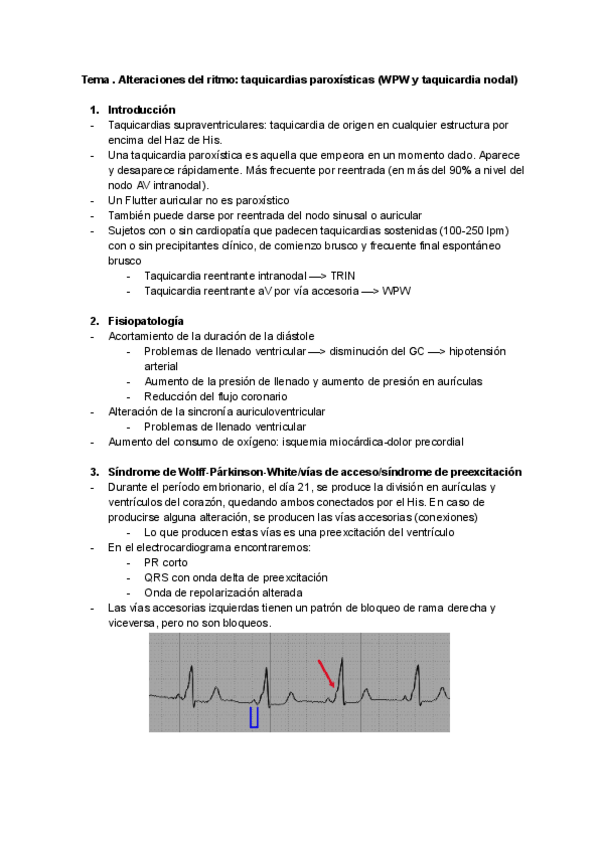 Tema . Alteraciones del ritmo: taquicardias paroxísticas (WPW y taquicardia nodal)

1. Introducción
- Taquicardias supraventriculares: taquicardia de origen en cualquier estructura por encima del Haz de His.
- Una taquicardia paroxística es aquella que empeora en un momento dado. Aparece y desaparece rápidamente. Más frecuente por reentrada (en más del 90% a nivel del nodo AV intranodal).
- Un Flutter auricular no es paroxístico
- También puede darse por reentrada del nodo sinusal o auricular
- Sujetos con o sin cardiopatía que padecen taquicardias sostenidas (100-250 lpm) con o sin precipitantes clínico, de comienzo brusco y frecuente final espontáneo brusco
  - Taquicardia reentrante intranodal —> TRIN
  - Taquicardia reentrante aV por vía accesoria —> WPW

2. Fisiopatología
- Acortamiento de la duración de la diástole
  - Problemas de llenado ventricular —> disminución del GC —> hipotensión arterial
  - Aumento de la presión de llenado y aumento de presión en aurículas
  - Reducción del flujo coronario
- Alteración de la sincronía auriculoventricular
  - Problemas de llenado ventricular
- Aumento del consumo de oxígeno: isquemia miocárdica-dolor precordial

3. Síndrome de Wolff-Párkinson-White/vías de acceso/síndrome de preexcitación
- Durante el período embrionario, el día 21, se produce la división en aurículas y ventrículos del corazón, quedando ambos conectados por el His. En caso de producirse alguna alteración, se producen las vías accesorias (conexiones)
  - Lo que producen estas vías es una preexcitación del ventrículo
- En el electrocardiograma encontraremos:
  - PR corto
  - QRS con onda delta de preexcitación
  - Onda de repolarización alterada
- Las vías accesorias izquierdas tienen un patrón de bloqueo de rama derecha y viceversa, pero no son bloqueos.